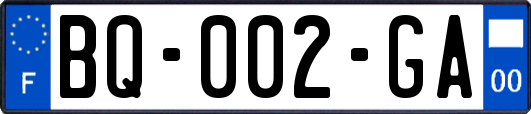 F

BQ-002-GA

00